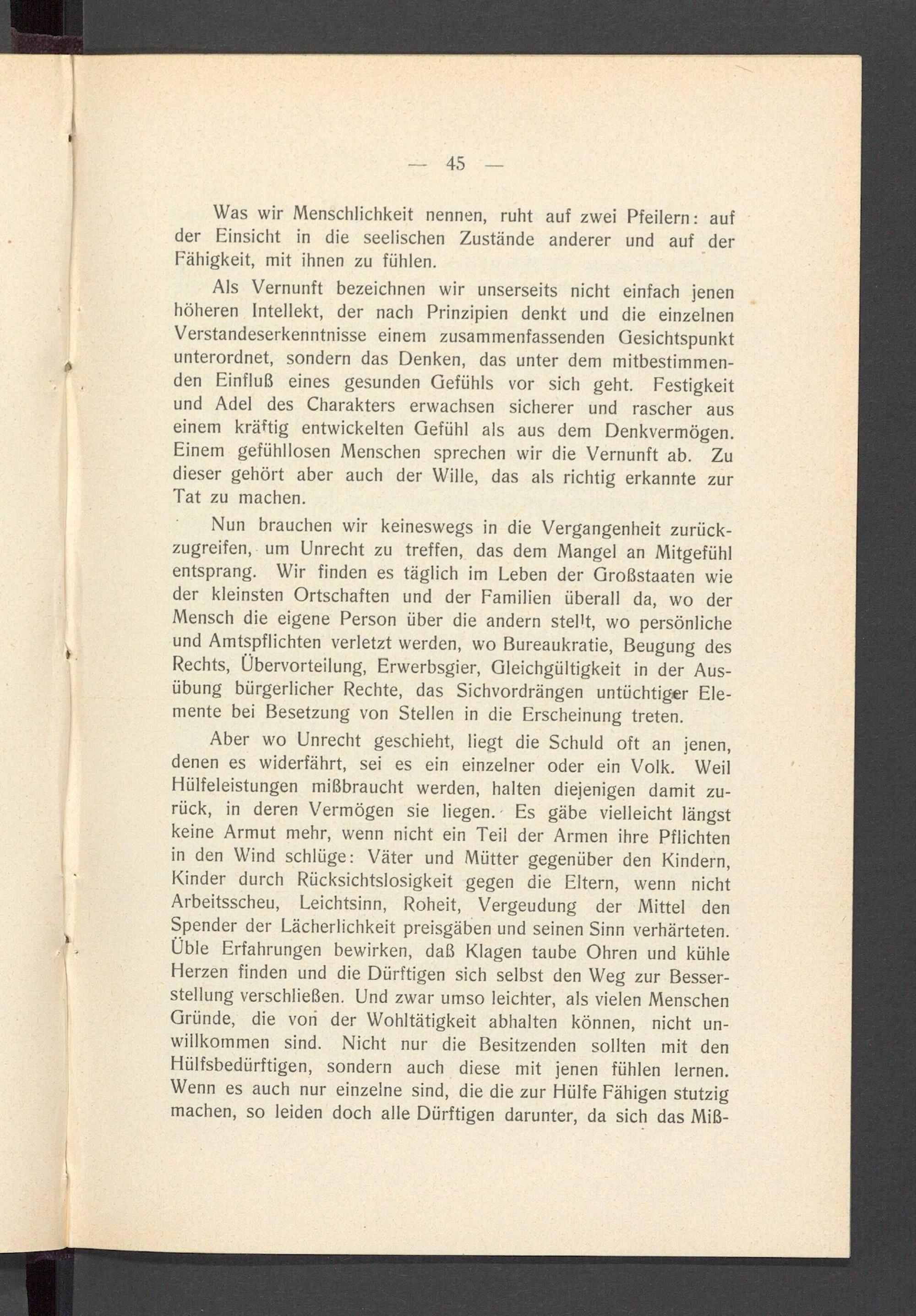 — 45 —

Was wir Menschlichkeit nennen, ruht auf zwei Pfeilern: auf der Einsicht in die seelischen Zustände anderer und auf der Fähigkeit, mit ihnen zu fühlen.

Als Vernunft bezeichnen wir unserseits nicht einfach jenen höheren Intellekt, der nach Prinzipien denkt und die einzelnen Verstandeserkenntnisse einem zusammenfassenden Gesichtspunkt unterordnet, sondern das Denken, das unter dem mitbestimmenden Einfluß eines gesunden Gefühls vor sich geht. Festigkeit und Adel des Charakters erwachsen sicherer und rascher aus einem kräftig entwickelten Gefühl als aus dem Denkvermögen. Einem gefühllosen Menschen sprechen wir die Vernunft ab. Zu dieser gehört aber auch der Wille, das als richtig erkannte zur Tat zu machen.

Nun brauchen wir keineswegs in die Vergangenheit zurückzugreifen, um Unrecht zu treffen, das dem Mangel an Mitgefühl entsprang. Wir finden es täglich im Leben der Großstaaten wie der kleinsten Ortschaften und der Familien überall da, wo der Mensch die eigene Person über die andern stellt, wo persönliche und Amtspflichten verletzt werden, wo Bureaukratie, Beugung des Rechts, Übervorteilung, Erwerbsgier, Gleichgültigkeit in der Ausübung bürgerlicher Rechte, das Sichvordrängen untüchtiger Elemente bei Besetzung von Stellen in die Erscheinung treten.

Aber wo Unrecht geschieht, liegt die Schuld oft an jenen, denen es widerfährt, sei es ein einzelner oder ein Volk. Weil Hülfeleistungen mißbraucht werden, halten diejenigen damit zurück, in deren Vermögen sie liegen. Es gäbe vielleicht längst keine Armut mehr, wenn nicht ein Teil der Armen ihre Pflichten in den Wind schlüge: Väter und Mütter gegenüber den Kindern, Kinder durch Rücksichtslosigkeit gegen die Eltern, wenn nicht Arbeitsscheu, Leichtsinn, Roheit, Vergeudung der Mittel den Spender der Lächerlichkeit preisgäben und seinen Sinn verhärteten. Üble Erfahrungen bewirken, daß Klagen taube Ohren und kühle Herzen finden und die Dürftigen sich selbst den Weg zur Besserstellung verschließen. Und zwar umso leichter, als vielen Menschen Gründe, die von der Wohltätigkeit abhalten können, nicht unwillkommen sind. Nicht nur die Besitzenden sollten mit den Hülfsbedürftigen, sondern auch diese mit jenen fühlen lernen. Wenn es auch nur einzelne sind, die die zur Hülfe Fähigen stutzig machen, so leiden doch alle Dürftigen darunter, da sich das Miß-